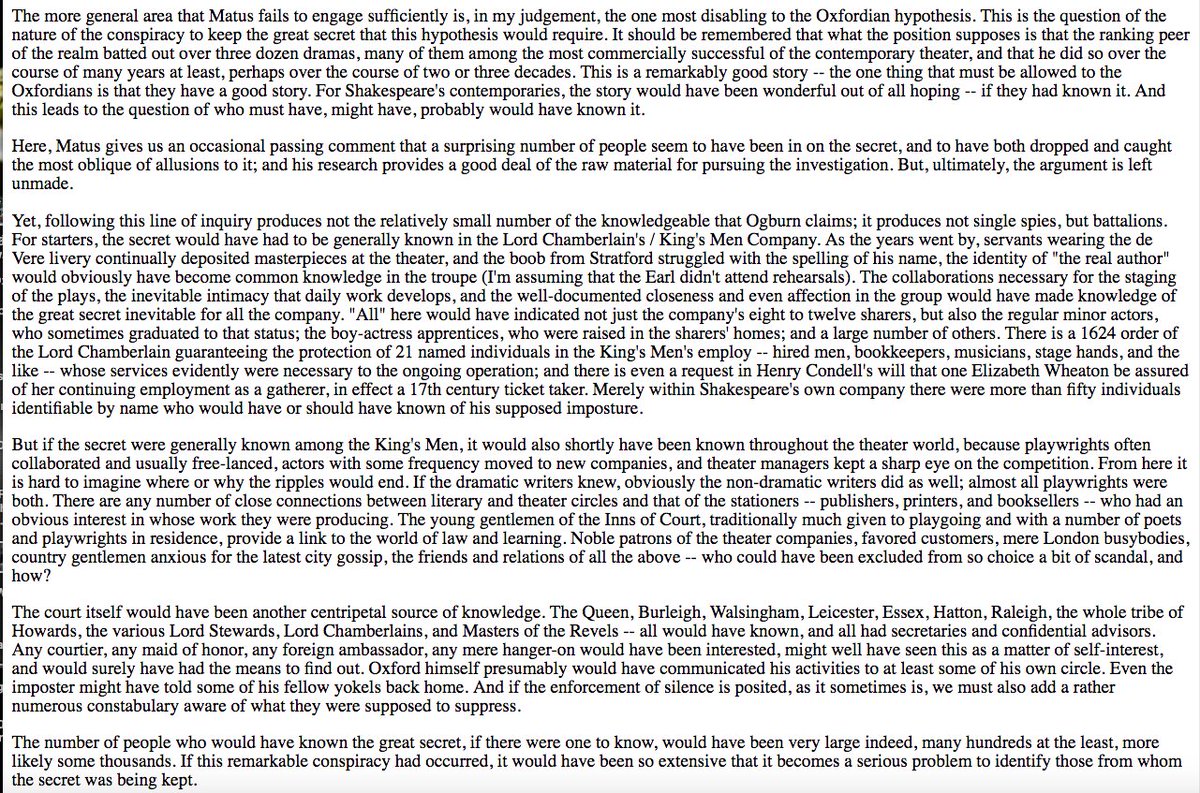 The more general area that Matus fails to engage sufficiently is, in my judgement, the one most disabling to the Oxfordian hypothesis. This is the question of the nature of the conspiracy to keep the great secret that this hypothesis would require. It should be remembered that what the position supposes is that the ranking peer of the realm batted out over three dozen dramas, many of them among the most commercially successful of the contemporary theater, and that he did so over the course of many years at least, perhaps over the course of two or three decades. This is a remarkably good story -- the one thing that must be allowed to the Oxfordians is that they have a good story. For Shakespeare's contemporaries, the story would have been wonderful out of all hoping -- if they had known it. And this leads to the question of who must have, might have, probably would have known it.

Here, Matus gives us an occasional passing comment that a surprising number of people seem to have been in on the secret, and to have both dropped and caught the most oblique of allusions to it; and his research provides a good deal of the raw material for pursuing the investigation. But, ultimately, the argument is left unmade.

Yet, following this line of inquiry produces not the relatively small number of the knowledgeable that Ogburn claims; it produces not single spies, but battalions. For starters, the secret would have had to be generally known in the Lord Chamberlain's / King's Men Company. As the years went by, servants wearing the de Vere livery continually deposited masterpieces at the theater, and the boob from Stratford struggled with the spelling of his name, the identity of "the real author" would obviously have become common knowledge in the troupe (I'm assuming that the Earl didn't attend rehearsals). The collaborations necessary for the staging of the plays, the inevitable intimacy that daily work develops, and the well-documented closeness and even affection in the group would have made knowledge of the great secret inevitable for all the company. "All" here would have indicated not just the company's eight to twelve sharers, but also the regular minor actors, who sometimes graduated to that status; the boy-actress apprentices, who were raised in the sharers' homes; and a large number of others. There is a 1624 order of the Lord Chamberlain guaranteeing the protection of 21 named individuals in the King's Men's employ -- hired men, bookkeepers, musicians, stage hands, and the like -- whose services evidently were necessary to the ongoing operation; and there is even a request in Henry Condell's will that one Elizabeth Wheaton be assured of her continuing employment as a gatherer, in effect a 17th century ticket taker. Merely within Shakespeare's own company there were more than fifty individuals identifiable by name who would have or should have known of his supposed imposture.

But if the secret were generally known among the King's Men, it would also shortly have been known throughout the theater world, because playwrights often collaborated and usually free-lanced, actors with some frequency moved to new companies, and theater managers kept a sharp eye on the competition. From here it is hard to imagine where or why the ripples would end. If the dramatic writers knew, obviously the non-dramatic writers did as well; almost all playwrights were both. There are any number of close connections between literary and theater circles and that of the stationers -- publishers, printers, and booksellers -- who had an obvious interest in whose work they were producing. The young gentlemen of the Inns of Court, traditionally much given to playgoing and with a number of poets and playwrights in residence, provide a link to the world of law and learning. Noble patrons of the theater companies, favored customers, mere London busybodies, country gentlemen anxious for the latest city gossip, the friends and relations of all the above -- who could have been excluded from so choice a bit of scandal, and how?

The court itself would have been another centripetal source of knowledge. The Queen, Burleigh, Walsingham, Leicester, Essex, Hatton, Raleigh, the whole tribe of Howards, the various Lord Stewards, Lord Chamberlains, and Masters of the Revels -- all would have known, and all had secretaries and confidential advisors. Any courtier, any maid of honor, any foreign ambassador, any mere hanger-on would have been interested, might well have seen this as a matter of self-interest, and would surely have had the means to find out. Oxford himself presumably would have communicated his activities to at least some of his own circle. Even the imposter might have told some of his fellow yokels back home. And if the enforcement of silence is posited, as it sometimes is, we must also add a rather numerous constabulary aware of what they were supposed to suppress.

The number of people who would have known the great secret, if there were one to know, would have been very large indeed, many hundreds at the least, more likely some thousands. If this remarkable conspiracy had occurred, it would have been so extensive that it becomes a serious problem to identify those from whom the secret was being kept.